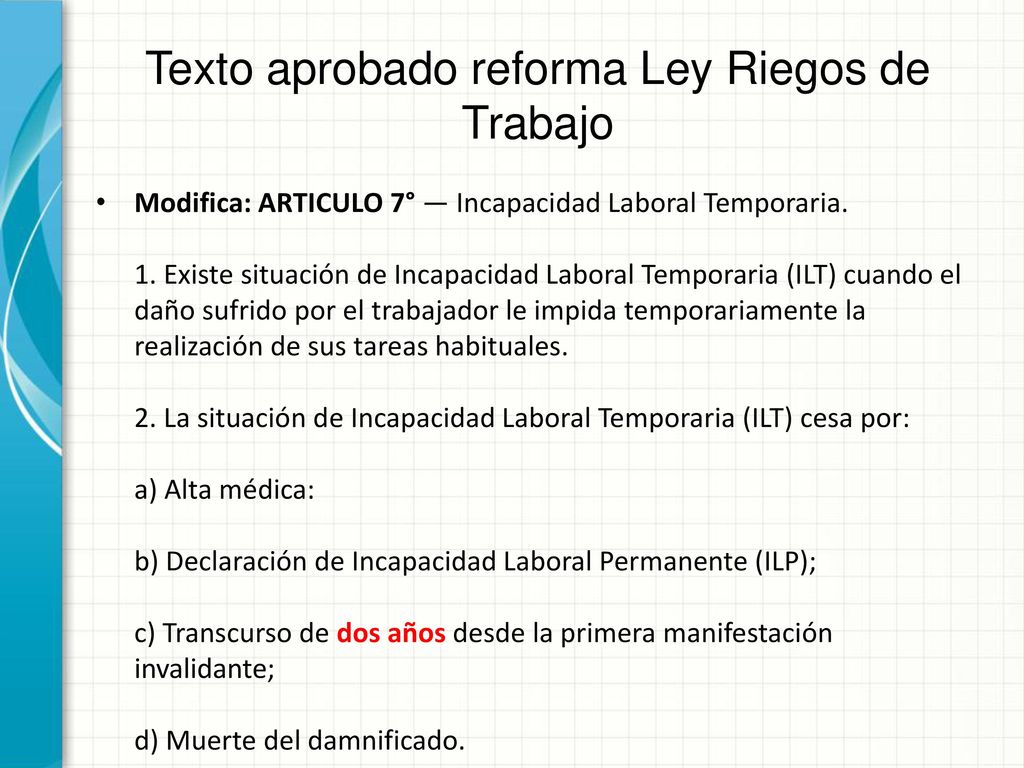 Texto aprobado reforma Ley Riegos de Trabajo

• Modifica: ARTICULO 7° — Incapacidad Laboral Temporaria.

1. Existe situación de Incapacidad Laboral Temporaria (ILT) cuando el daño sufrido por el trabajador le impida temporariamente la realización de sus tareas habituales.

2. La situación de Incapacidad Laboral Temporaria (ILT) cesa por:

a) Alta médica:

b) Declaración de Incapacidad Laboral Permanente (ILP);

c) Transcurso de dos años desde la primera manifestación invalidante;

d) Muerte del damnificado.